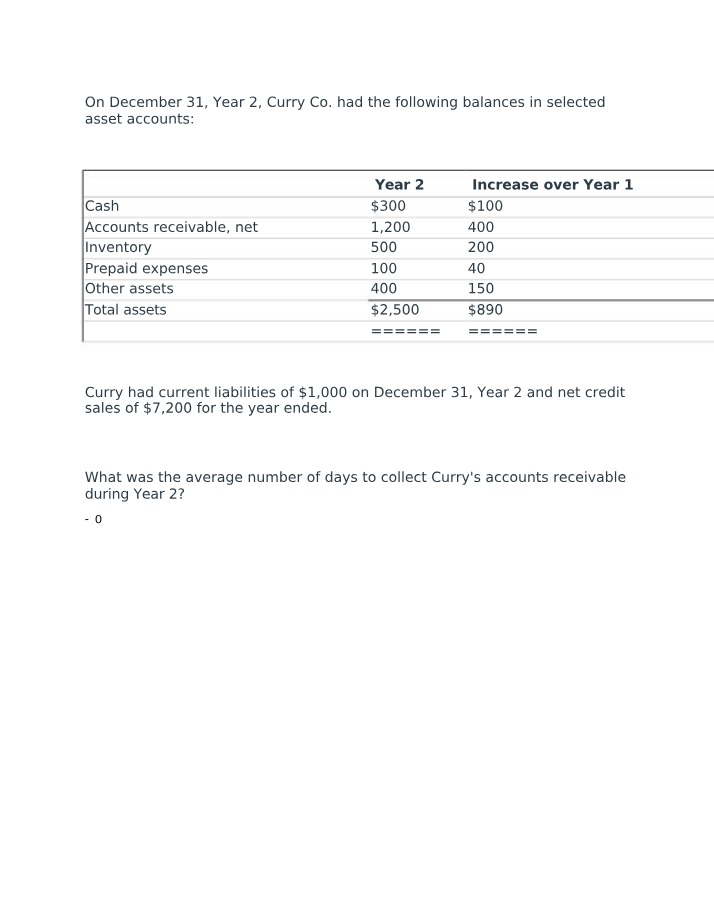 On December 31, Year 2, Curry Co. had the following balances in selected asset accounts:

|  | Year 2 | Increase over Year 1 |
|---|---|---|
| Cash | $300 | $100 |
| Accounts receivable, net | 1,200 | 400 |
| Inventory | 500 | 200 |
| Prepaid expenses | 100 | 40 |
| Other assets | 400 | 150 |
| Total assets | $2,500 | $890 |
|  | ====== | ====== |

Curry had current liabilities of $1,000 on December 31, Year 2 and net credit sales of $7,200 for the year ended.

What was the average number of days to collect Curry's accounts receivable during Year 2?

- 0